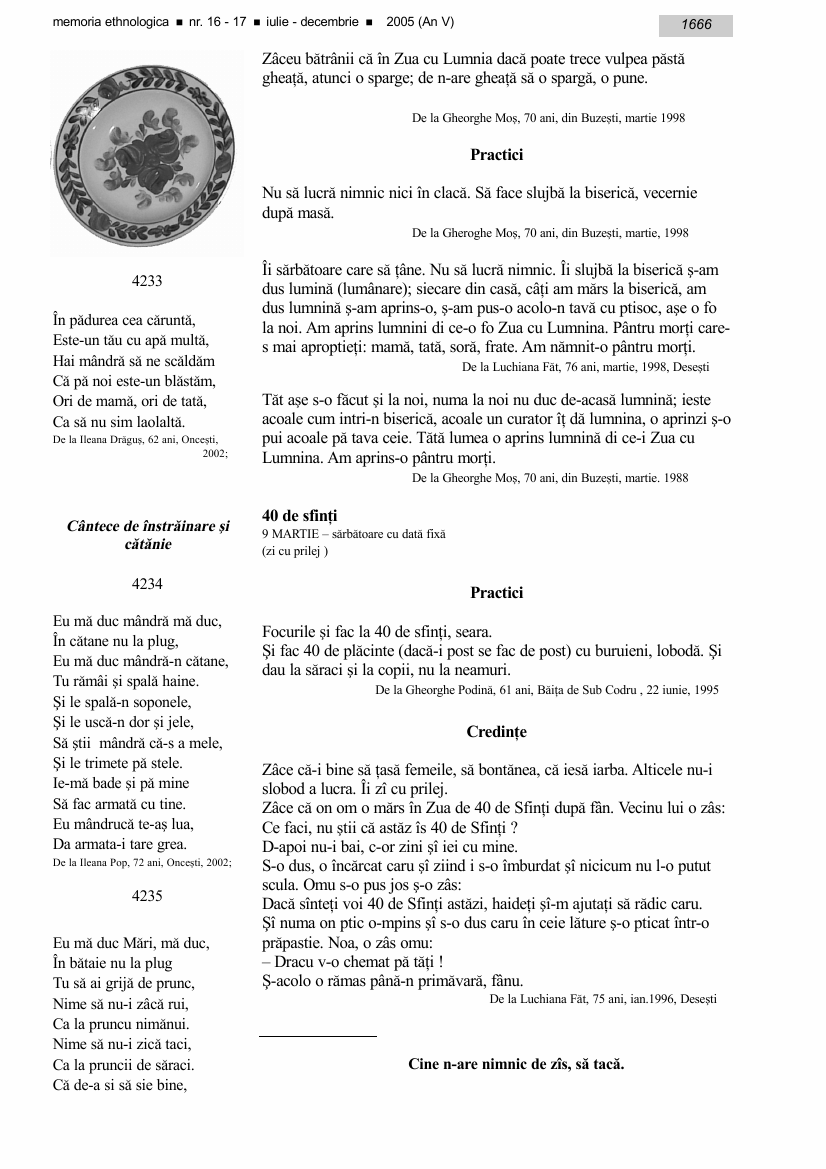 memoria ethnologica ■ nr. 16 - 17 ■ iulie - decembrie ■ 2005 (An V)

1666

4233

În pădurea cea căruntă,
Este-un tău cu apă multă,
Hai mândră să ne scăldăm
Că pă noi este-un blăstăm,
Ori de mamă, ori de tată,
Ca să nu sim laolaltă.
De la Ileana Drăguş, 62 ani, Onceşti, 2002;

Cântece de înstrăinare şi cătănie

4234

Eu mă duc mândră mă duc,
În cătane nu la plug,
Eu mă duc mândră-n cătane,
Tu rămâi şi spală haine.
Şi le spală-n soponele,
Şi le uscă-n dor şi jele,
Să ştii mândră că-s a mele,
Şi le trimete pă stele.
Ie-mă bade şi pă mine
Să fac armată cu tine.
Eu mândrucă te-aş lua,
Da armata-i tare grea.
De la Ileana Pop, 72 ani, Onceşti, 2002;

4235

Eu mă duc Mări, mă duc,
În bătaie nu la plug
Tu să ai grijă de prunc,
Nime să nu-i zâcă rui,
Ca la pruncu nimănui.
Nime să nu-i zică taci,
Ca la pruncii de săraci.
Că de-a si să sie bine,

Zâceu bătrânii că în Zua cu Lumnia dacă poate trece vulpea păstă gheaţă, atunci o sparge; de n-are gheaţă să o spargă, o pune.

De la Gheorghe Moş, 70 ani, din Buzeşti, martie 1998

Practici

Nu să lucră nimnic nici în clacă. Să face slujbă la biserică, vecernie după masă.
De la Gheroghe Moş, 70 ani, din Buzeşti, martie, 1998

Îi sărbătoare care să ţâne. Nu să lucră nimnic. Îi slujbă la biserică ş-am dus lumină (lumânare); siecare din casă, câţi am mărs la biserică, am dus lumnină ş-am aprins-o, ş-am pus-o acolo-n tavă cu ptisoc, aşe o fo la noi. Am aprins lumnini di ce-o fo Zua cu Lumnina. Pântru morţi care-s mai aproptieţi: mamă, tată, soră, frate. Am nămnit-o pântru morţi.
De la Luchiana Făt, 76 ani, martie, 1998, Deseşti

Tăt aşe s-o făcut şi la noi, numa la noi nu duc de-acasă lumnină; ieste acoale cum intri-n biserică, acoale un curator îţ dă lumnina, o aprinzi ş-o pui acoale pă tava ceie. Tătă lumea o aprins lumnină di ce-i Zua cu Lumnina. Am aprins-o pântru morţi.
De la Gheorghe Moş, 70 ani, din Buzeşti, martie. 1988

40 de sfinţi
9 MARTIE – sărbătoare cu dată fixă
(zi cu prilej )

Practici

Focurile şi fac la 40 de sfinţi, seara.
Şi fac 40 de plăcinte (dacă-i post se fac de post) cu buruieni, lobodă. Şi dau la săraci şi la copii, nu la neamuri.
De la Gheorghe Podină, 61 ani, Băiţa de Sub Codru , 22 iunie, 1995

Credinţe

Zâce că-i bine să ţasă femeile, să bontănea, că iesă iarba. Alticele nu-i slobod a lucra. Îi zî cu prilej.
Zâce că on om o mărs în Zua de 40 de Sfinţi după fân. Vecinu lui o zâs: Ce faci, nu ştii că astăz îs 40 de Sfinţi ?
D-apoi nu-i bai, c-or zini şî iei cu mine.
S-o dus, o încărcat caru şî ziind i s-o îmburdat şî nicicum nu l-o putut scula. Omu s-o pus jos ş-o zâs:
Dacă sînteţi voi 40 de Sfinţi astăzi, haideţi şî-m ajutaţi să rădic caru.
Şî numa on ptic o-mpins şî s-o dus caru în ceie lăture ş-o pticat într-o prăpastie. Noa, o zâs omu:
– Dracu v-o chemat pă tăţi !
Ş-acolo o rămas până-n primăvară, fânu.
De la Luchiana Făt, 75 ani, ian.1996, Deseşti

Cine n-are nimnic de zîs, să tacă.